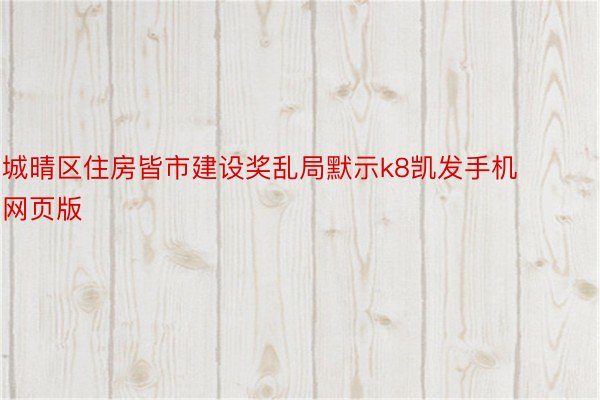 城晴区住房皆市建设奖乱局默示k8凯发手机网页版